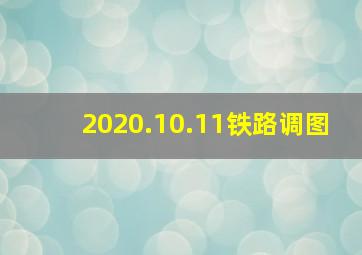 2020.10.11铁路调图